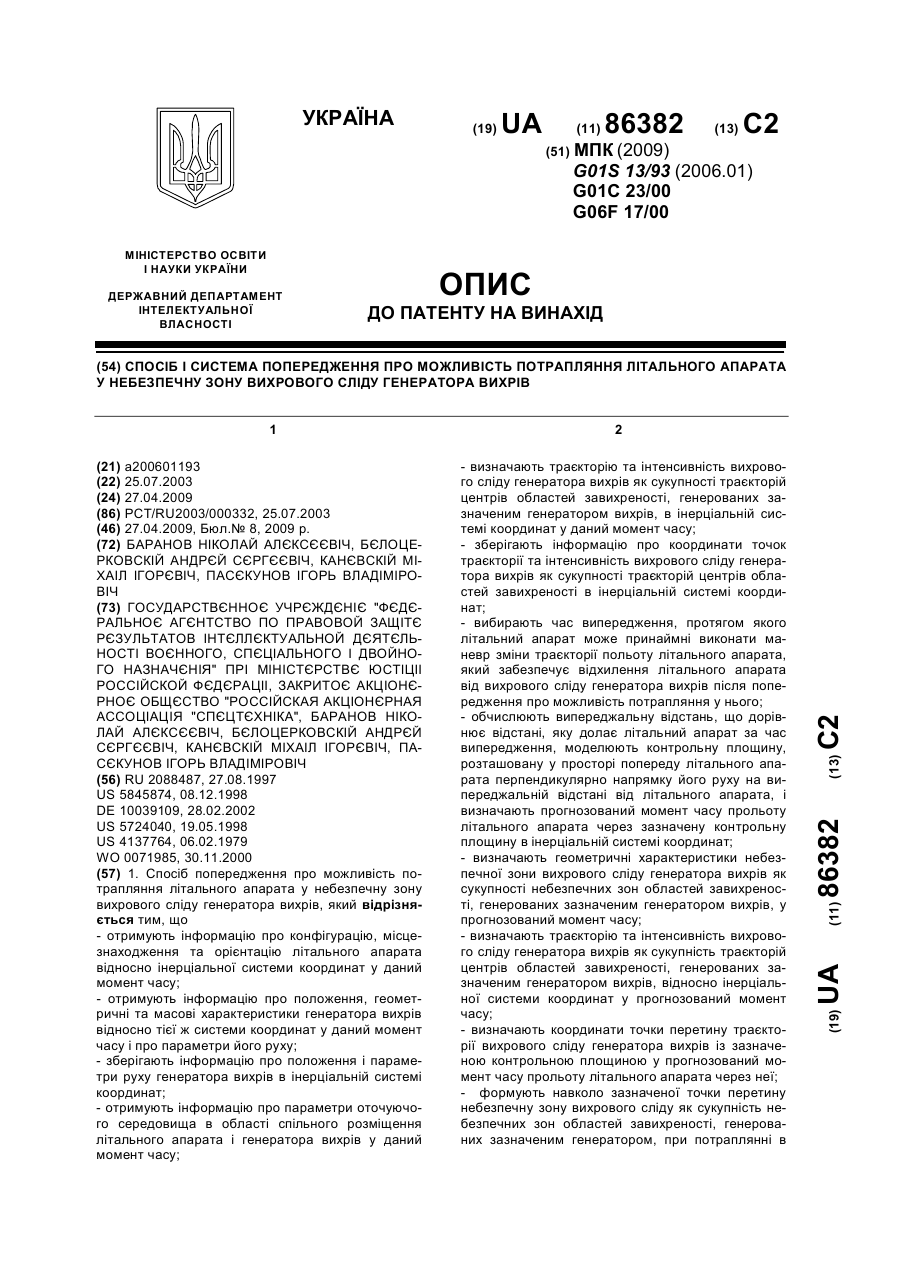 УКРАЇНА

(19) UA (11) 86382 (13) C2

(51) МПК (2009)
G01S 13/93 (2006.01)
G01C 23/00
G06F 17/00

МІНІСТЕРСТВО ОСВІТИ І НАУКИ УКРАЇНИ

ДЕРЖАВНИЙ ДЕПАРТАМЕНТ ІНТЕЛЕКТУАЛЬНОЇ ВЛАСНОСТІ

ОПИС
ДО ПАТЕНТУ НА ВИНАХІД

(54) СПОСІБ І СИСТЕМА ПОПЕРЕДЖЕННЯ ПРО МОЖЛИВІСТЬ ПОТРАПЛЯННЯ ЛІТАЛЬНОГО АПАРАТА У НЕБЕЗПЕЧНУ ЗОНУ ВИХРОВОГО СЛІДУ ГЕНЕРАТОРА ВИХРІВ

1

(21) a200601193
(22) 25.07.2003
(24) 27.04.2009
(86) PCT/RU2003/000332, 25.07.2003
(46) 27.04.2009, Бюл.№ 8, 2009 р.
(72) БАРАНОВ НІКОЛАЙ АЛЄКСЄЄВІЧ, БЄЛОЦЕРКОВСКІЙ АНДРЄЙ СЄРГЄЄВІЧ, КАНЄВСКІЙ МІХАІЛ ІГОРЄВІЧ, ПАСЄКУНОВ ІГОРЬ ВЛАДІМІРОВІЧ
(73) ГОСУДАРСТВЄННОЄ УЧРЄЖДЄНІЄ "ФЄДЄРАЛЬНОЄ АГЄНТСТВО ПО ПРАВОВОЙ ЗАЩІТЄ РЄЗУЛЬТАТОВ ІНТЄЛЛЄКТУАЛЬНОЙ ДЄЯТЄЛЬНОСТІ ВОЄННОГО, СПЄЦІАЛЬНОГО І ДВОЙНОГО НАЗНАЧЄНІЯ" ПРІ МІНІСТЄРСТВЄ ЮСТІЦІІ РОССІЙСКОЙ ФЄДЄРАЦІІ, ЗАКРИТОЄ АКЦІОНЄРНОЄ ОБЩЄСТВО "РОССІЙСКАЯ АКЦІОНЄРНАЯ АССОЦІАЦІЯ "СПЄЦТЄХНІКА", БАРАНОВ НІКОЛАЙ АЛЄКСЄЄВІЧ, БЄЛОЦЕРКОВСКІЙ АНДРЄЙ СЄРГЄЄВІЧ, КАНЄВСКІЙ МІХАІЛ ІГОРЄВІЧ, ПАСЄКУНОВ ІГОРЬ ВЛАДІМІРОВІЧ
(56) RU 2088487, 27.08.1997
US 5845874, 08.12.1998
DE 10039109, 28.02.2002
US 5724040, 19.05.1998
US 4137764, 06.02.1979
WO 0071985, 30.11.2000
(57) 1. Спосіб попередження про можливість потрапляння літального апарата у небезпечну зону вихрового сліду генератора вихрів, який відрізняється тим, що
- отримують інформацію про конфігурацію, місцезнаходження та орієнтацію літального апарата відносно інерціальної системи координат у даний момент часу;
- отримують інформацію про положення, геометричні та масові характеристики генератора вихрів відносно тієї ж системи координат у даний момент часу і про параметри його руху;
- зберігають інформацію про положення і параметри руху генератора вихрів в інерціальній системі координат;
- отримують інформацію про параметри оточуючого середовища в області спільного розміщення літального апарата і генератора вихрів у даний момент часу;

2

- визначають траєкторію та інтенсивність вихрового сліду генератора вихрів як сукупності траєкторій центрів областей завихреності, генерованих зазначеним генератором вихрів, в інерціальній системі координат у даний момент часу;
- зберігають інформацію про координати точок траєкторії та інтенсивність вихрового сліду генератора вихрів як сукупності траєкторій центрів областей завихреності в інерціальній системі координат;
- вибирають час випередження, протягом якого літальний апарат може принаймні виконати маневр зміни траєкторії польоту літального апарата, який забезпечує відхилення літального апарата від вихрового сліду генератора вихрів після попередження про можливість потрапляння у нього;
- обчислюють випереджальну відстань, що дорівнює відстані, яку долає літальний апарат за час випередження, моделюють контрольну площину, розташовану у просторі попереду літального апарата перпендикулярно напрямку його руху на випереджальній відстані від літального апарата, і визначають прогнозований момент часу прольоту літального апарата через зазначену контрольну площину в інерціальній системі координат;
- визначають геометричні характеристики небезпечної зони вихрового сліду генератора вихрів як сукупності небезпечних зон областей завихреності, генерованих зазначеним генератором вихрів, у прогнозований момент часу;
- визначають траєкторію та інтенсивність вихрового сліду генератора вихрів як сукупність траєкторій центрів областей завихреності, генерованих зазначеним генератором вихрів, відносно інерціальної системи координат у прогнозований момент часу;
- визначають координати точки перетину траєкторії вихрового сліду генератора вихрів із зазначеною контрольною площиною у прогнозований момент часу прольоту літального апарата через неї;
- формують навколо зазначеної точки перетину небезпечну зону вихрового сліду як сукупність небезпечних зон областей завихреності, генерованих зазначеним генератором, при потраплянні в

(19) UA (11) 86382 (13) C2